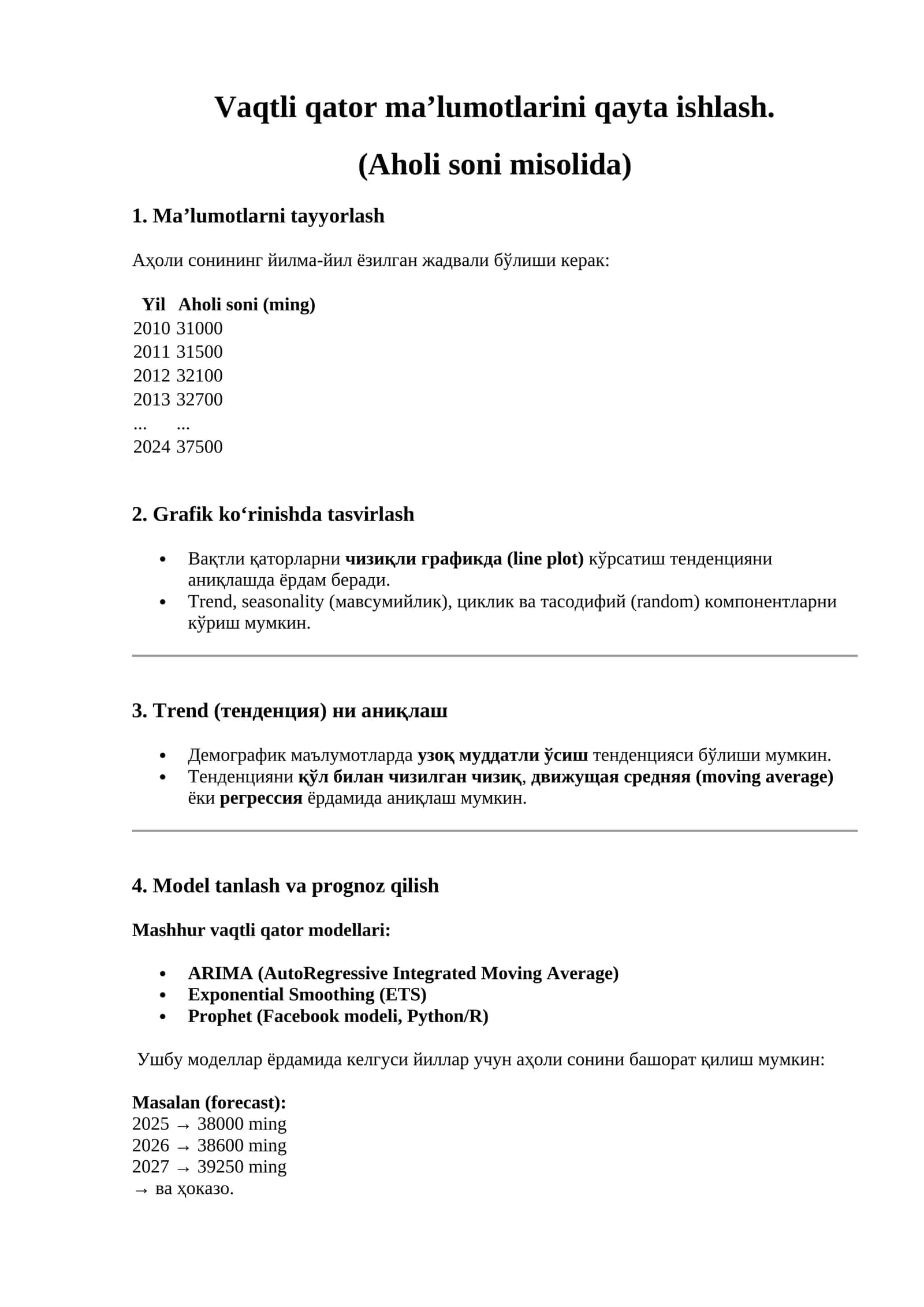 Vaqtli qator ma'lumotlarini qayta ishlash.

(Aholi soni misolida)

1. Ma'lumotlarni tayyorlash

Аҳоли сонининг йилма-йил ёзилган жадвали бўлиши керак:

| Yil | Aholi soni (ming) |
|---|---|
| 2010 | 31000 |
| 2011 | 31500 |
| 2012 | 32100 |
| 2013 | 32700 |
| ... | ... |
| 2024 | 37500 |

2. Grafik ko'rinishda tasvirlash

• Вақтли қаторларни чизиқли графикда (line plot) кўрсатиш тенденцияни аниқлашда ёрдам беради.
• Trend, seasonality (мавсумийлик), циклик ва тасодифий (random) компонентларни кўриш мумкин.

3. Trend (тенденция) ни аниқлаш

• Демографик маълумотларда узоқ муддатли ўсиш тенденцияси бўлиши мумкин.
• Тенденцияни қўл билан чизилган чизиқ, движущая средняя (moving average) ёки регрессия ёрдамида аниқлаш мумкин.

4. Model tanlash va prognoz qilish

Mashhur vaqtli qator modellari:

• ARIMA (AutoRegressive Integrated Moving Average)
• Exponential Smoothing (ETS)
• Prophet (Facebook modeli, Python/R)

Ушбу моделлар ёрдамида келгуси йиллар учун аҳоли сонини башорат қилиш мумкин:

Masalan (forecast):
2025 → 38000 ming
2026 → 38600 ming
2027 → 39250 ming
→ ва ҳоказо.